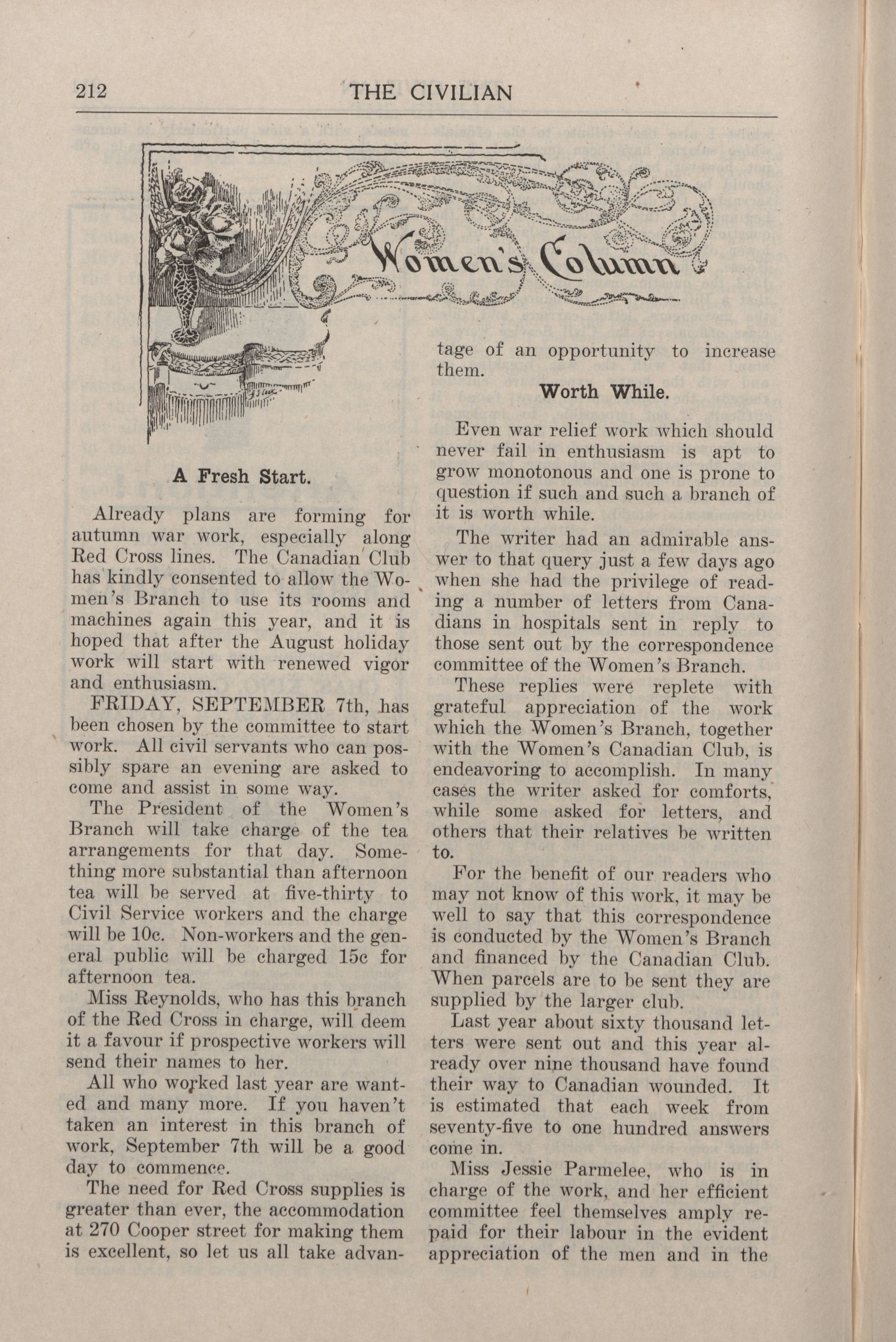 212 THE CIVILIAN

Women's Column

A Fresh Start.

Already plans are forming for autumn war work, especially along Red Cross lines. The Canadian Club has kindly consented to allow the Women's Branch to use its rooms and machines again this year, and it is hoped that after the August holiday work will start with renewed vigor and enthusiasm.

FRIDAY, SEPTEMBER 7th, has been chosen by the committee to start work. All civil servants who can possibly spare an evening are asked to come and assist in some way.

The President of the Women's Branch will take charge of the tea arrangements for that day. Something more substantial than afternoon tea will be served at five-thirty to Civil Service workers and the charge will be 10c. Non-workers and the general public will be charged 15c for afternoon tea.

Miss Reynolds, who has this branch of the Red Cross in charge, will deem it a favour if prospective workers will send their names to her.

All who worked last year are wanted and many more. If you haven't taken an interest in this branch of work, September 7th will be a good day to commence.

The need for Red Cross supplies is greater than ever, the accommodation at 270 Cooper street for making them is excellent, so let us all take advantage of an opportunity to increase them.

Worth While.

Even war relief work which should never fail in enthusiasm is apt to grow monotonous and one is prone to question if such and such a branch of it is worth while.

The writer had an admirable answer to that query just a few days ago when she had the privilege of reading a number of letters from Canadians in hospitals sent in reply to those sent out by the correspondence committee of the Women's Branch.

These replies were replete with grateful appreciation of the work which the Women's Branch, together with the Women's Canadian Club, is endeavoring to accomplish. In many cases the writer asked for comforts, while some asked for letters, and others that their relatives be written to.

For the benefit of our readers who may not know of this work, it may be well to say that this correspondence is conducted by the Women's Branch and financed by the Canadian Club. When parcels are to be sent they are supplied by the larger club.

Last year about sixty thousand letters were sent out and this year already over nine thousand have found their way to Canadian wounded. It is estimated that each week from seventy-five to one hundred answers come in.

Miss Jessie Parmelee, who is in charge of the work, and her efficient committee feel themselves amply repaid for their labour in the evident appreciation of the men and in the